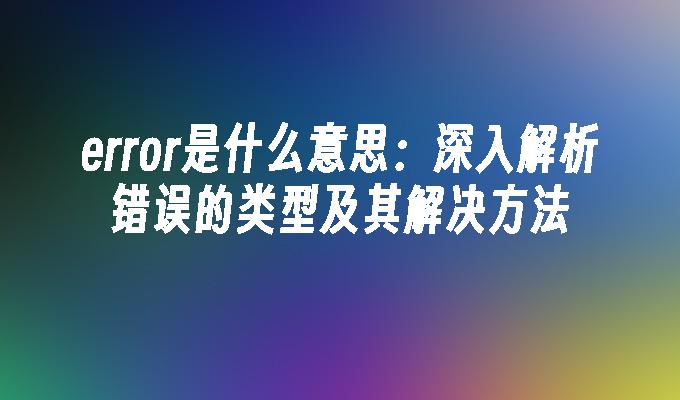 error是什么意思：深入解析错误的类型及其解决方法